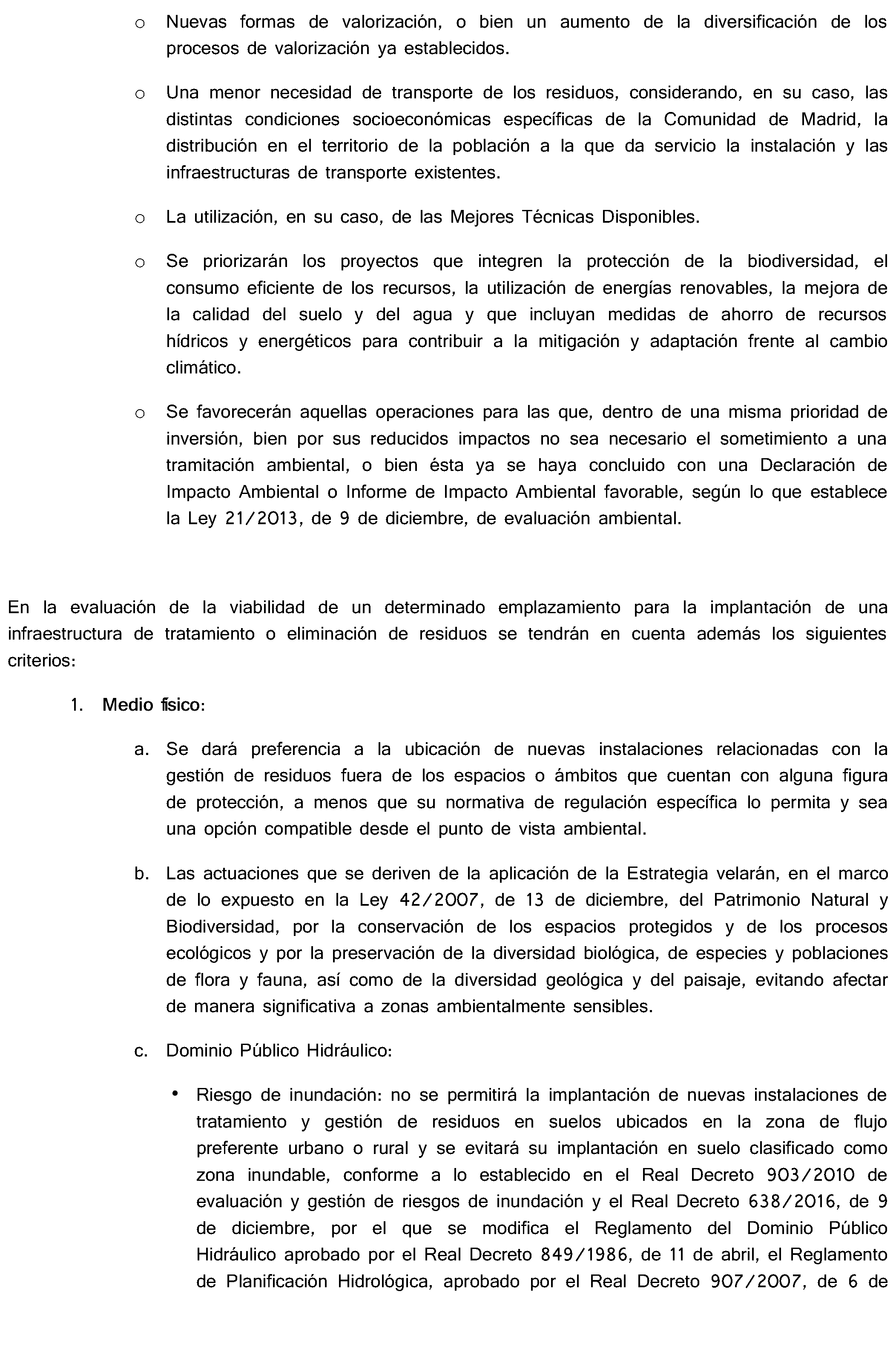 o Nuevas formas de valorización, o bien un aumento de la diversificación de los procesos de valorización ya establecidos.

o Una menor necesidad de transporte de los residuos, considerando, en su caso, las distintas condiciones socioeconómicas específicas de la Comunidad de Madrid, la distribución en el territorio de la población a la que da servicio la instalación y las infraestructuras de transporte existentes.

o La utilización, en su caso, de las Mejores Técnicas Disponibles.

o Se priorizarán los proyectos que integren la protección de la biodiversidad, el consumo eficiente de los recursos, la utilización de energías renovables, la mejora de la calidad del suelo y del agua y que incluyan medidas de ahorro de recursos hídricos y energéticos para contribuir a la mitigación y adaptación frente al cambio climático.

o Se favorecerán aquellas operaciones para las que, dentro de una misma prioridad de inversión, bien por sus reducidos impactos no sea necesario el sometimiento a una tramitación ambiental, o bien ésta ya se haya concluido con una Declaración de Impacto Ambiental o Informe de Impacto Ambiental favorable, según lo que establece la Ley 21/2013, de 9 de diciembre, de evaluación ambiental.

En la evaluación de la viabilidad de un determinado emplazamiento para la implantación de una infraestructura de tratamiento o eliminación de residuos se tendrán en cuenta además los siguientes criterios:

1. Medio físico:

a. Se dará preferencia a la ubicación de nuevas instalaciones relacionadas con la gestión de residuos fuera de los espacios o ámbitos que cuentan con alguna figura de protección, a menos que su normativa de regulación específica lo permita y sea una opción compatible desde el punto de vista ambiental.

b. Las actuaciones que se deriven de la aplicación de la Estrategia velarán, en el marco de lo expuesto en la Ley 42/2007, de 13 de diciembre, del Patrimonio Natural y Biodiversidad, por la conservación de los espacios protegidos y de los procesos ecológicos y por la preservación de la diversidad biológica, de especies y poblaciones de flora y fauna, así como de la diversidad geológica y del paisaje, evitando afectar de manera significativa a zonas ambientalmente sensibles.

c. Dominio Público Hidráulico:

• Riesgo de inundación: no se permitirá la implantación de nuevas instalaciones de tratamiento y gestión de residuos en suelos ubicados en la zona de flujo preferente urbano o rural y se evitará su implantación en suelo clasificado como zona inundable, conforme a lo establecido en el Real Decreto 903/2010 de evaluación y gestión de riesgos de inundación y el Real Decreto 638/2016, de 9 de diciembre, por el que se modifica el Reglamento del Dominio Público Hidráulico aprobado por el Real Decreto 849/1986, de 11 de abril, el Reglamento de Planificación Hidrológica, aprobado por el Real Decreto 907/2007, de 6 de